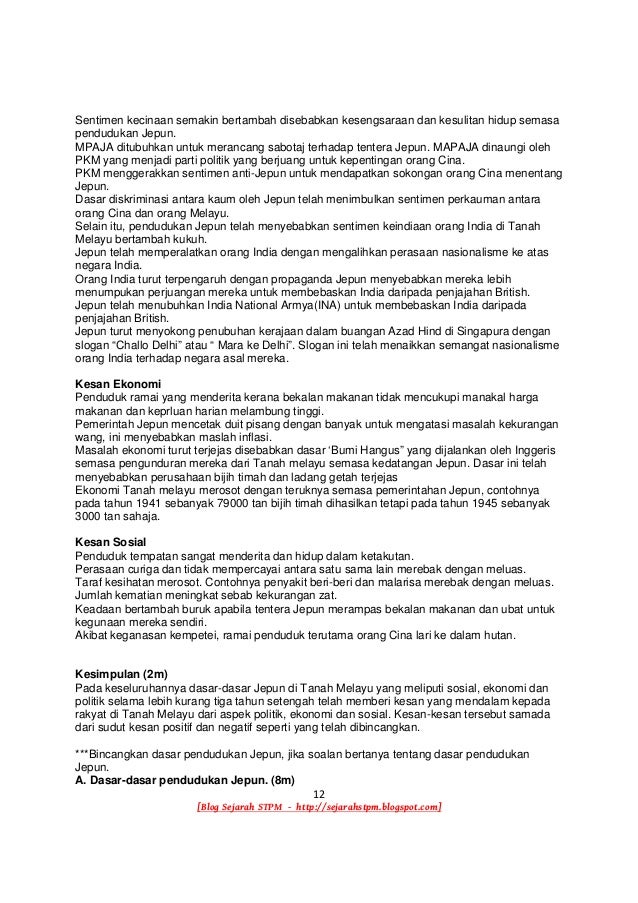 Sentimen kecinaan semakin bertambah disebabkan kesengsaraan dan kesulitan hidup semasa pendudukan Jepun.
MPAJA ditubuhkan untuk merancang sabotaj terhadap tentera Jepun. MAPAJA dinaungi oleh PKM yang menjadi parti politik yang berjuang untuk kepentingan orang Cina.
PKM menggerakkan sentimen anti-Jepun untuk mendapatkan sokongan orang Cina menentang Jepun.
Dasar diskriminasi antara kaum oleh Jepun telah menimbulkan sentimen perkauman antara orang Cina dan orang Melayu.
Selain itu, pendudukan Jepun telah menyebabkan sentimen keindiaan orang India di Tanah Melayu bertambah kukuh.
Jepun telah memperalatkan orang India dengan mengalihkan perasaan nasionalisme ke atas negara India.
Orang India turut terpengaruh dengan propaganda Jepun menyebabkan mereka lebih menumpukan perjuangan mereka untuk membebaskan India daripada penjajahan British.
Jepun telah menubuhkan India National Armya(INA) untuk membebaskan India daripada penjajahan British.
Jepun turut menyokong penubuhan kerajaan dalam buangan Azad Hind di Singapura dengan slogan "Challo Delhi" atau " Mara ke Delhi". Slogan ini telah menaikkan semangat nasionalisme orang India terhadap negara asal mereka.

Kesan Ekonomi
Penduduk ramai yang menderita kerana bekalan makanan tidak mencukupi manakal harga makanan dan keprluan harian melambung tinggi.
Pemerintah Jepun mencetak duit pisang dengan banyak untuk mengatasi masalah kekurangan wang, ini menyebabkan maslah inflasi.
Masalah ekonomi turut terjejas disebabkan dasar 'Bumi Hangus" yang dijalankan oleh Inggeris semasa pengunduran mereka dari Tanah melayu semasa kedatangan Jepun. Dasar ini telah menyebabkan perusahaan bijih timah dan ladang getah terjejas
Ekonomi Tanah melayu merosot dengan teruknya semasa pemerintahan Jepun, contohnya pada tahun 1941 sebanyak 79000 tan bijih timah dihasilkan tetapi pada tahun 1945 sebanyak 3000 tan sahaja.

Kesan Sosial
Penduduk tempatan sangat menderita dan hidup dalam ketakutan.
Perasaan curiga dan tidak mempercayai antara satu sama lain merebak dengan meluas.
Taraf kesihatan merosot. Contohnya penyakit beri-beri dan malarisa merebak dengan meluas.
Jumlah kematian meningkat sebab kekurangan zat.
Keadaan bertambah buruk apabila tentera Jepun merampas bekalan makanan dan ubat untuk kegunaan mereka sendiri.
Akibat keganasan kempetei, ramai penduduk terutama orang Cina lari ke dalam hutan.

Kesimpulan (2m)
Pada keseluruhannya dasar-dasar Jepun di Tanah Melayu yang meliputi sosial, ekonomi dan politik selama lebih kurang tiga tahun setengah telah memberi kesan yang mendalam kepada rakyat di Tanah Melayu dari aspek politik, ekonomi dan sosial. Kesan-kesan tersebut samada dari sudut kesan positif dan negatif seperti yang telah dibincangkan.

***Bincangkan dasar pendudukan Jepun, jika soalan bertanya tentang dasar pendudukan Jepun.
A. Dasar-dasar pendudukan Jepun. (8m)

12
[Blog Sejarah STPM - http://sejarahstpm.blogspot.com]